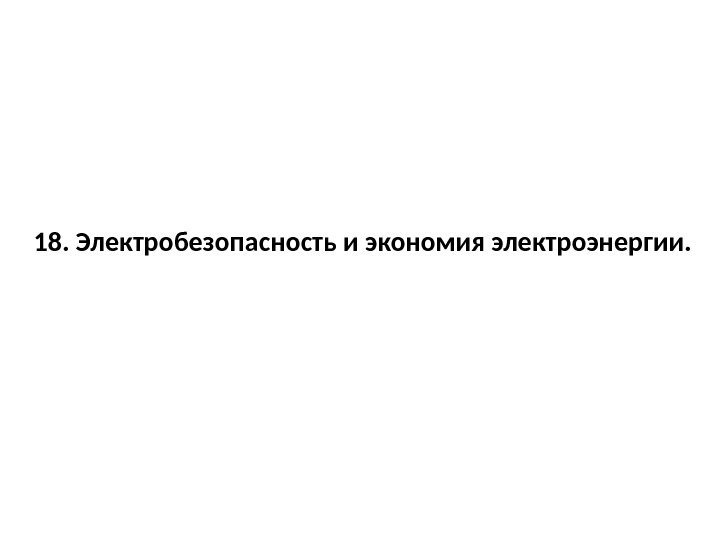 18. Электробезопасность и экономия электроэнергии.